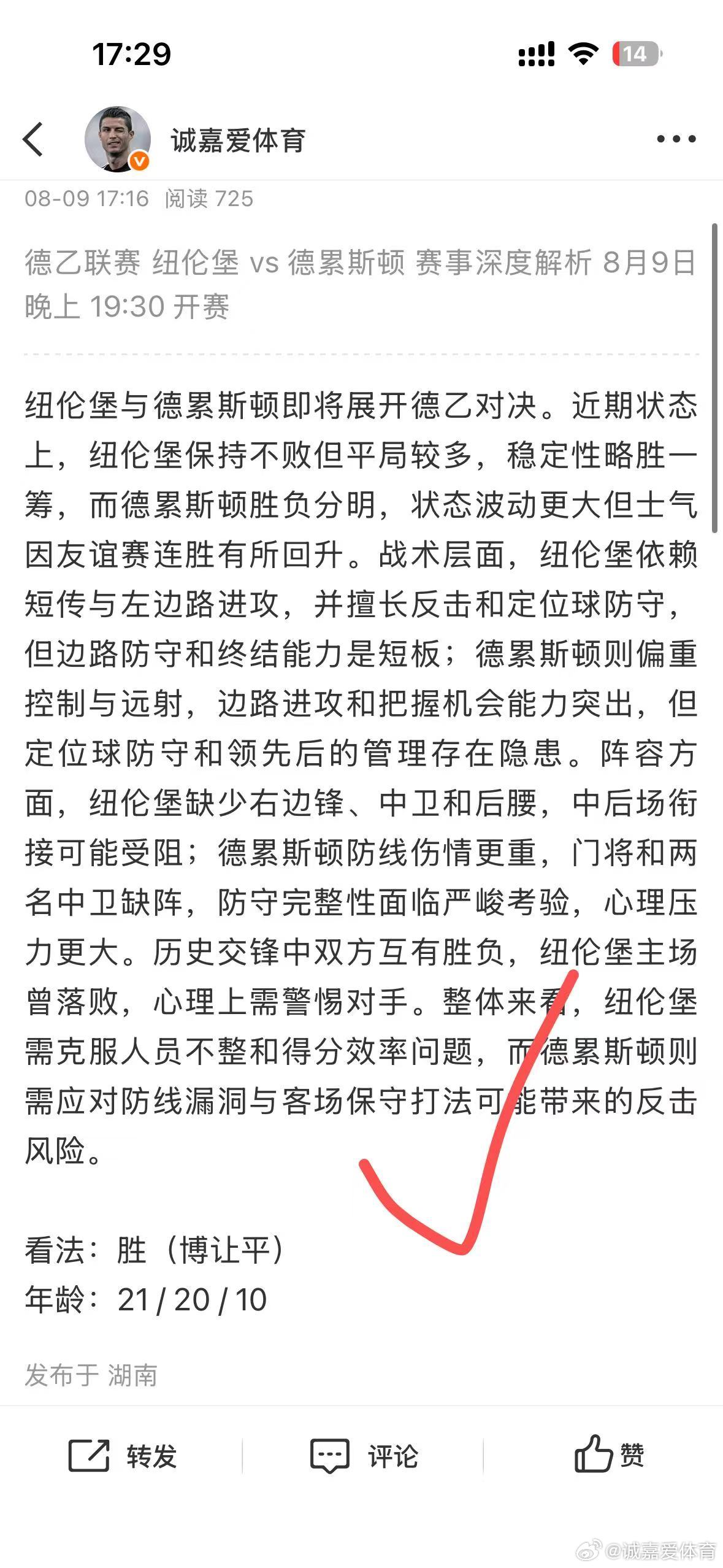 17:29

14

诚嘉爱体育

08-09 17:16 阅读 725

德乙联赛 纽伦堡 vs 德累斯顿 赛事深度解析 8月9日晚上 19:30 开赛

纽伦堡与德累斯顿即将展开德乙对决。近期状态上，纽伦堡保持不败但平局较多，稳定性略胜一筹，而德累斯顿胜负分明，状态波动更大但士气因友谊赛连胜有所回升。战术层面，纽伦堡依赖短传与左边路进攻，并擅长反击和定位球防守，但边路防守和终结能力是短板；德累斯顿则偏重控制与远射，边路进攻和把握机会能力突出，但定位球防守和领先后的管理存在隐患。阵容方面，纽伦堡缺少右边锋、中卫和后腰，中后场衔接可能受阻；德累斯顿防线伤情更重，门将和两名中卫缺阵，防守完整性面临严峻考验，心理压力更大。历史交锋中双方互有胜负，纽伦堡主场曾落败，心理上需警惕对手。整体来看，纽伦堡需克服人员不整和得分效率问题，而德累斯顿则需应对防线漏洞与客场保守打法可能带来的反击风险。

看法：胜（博让平）
年龄：21 / 20 / 10

发布于 湖南

转发 评论 赞

@诚嘉爱体育